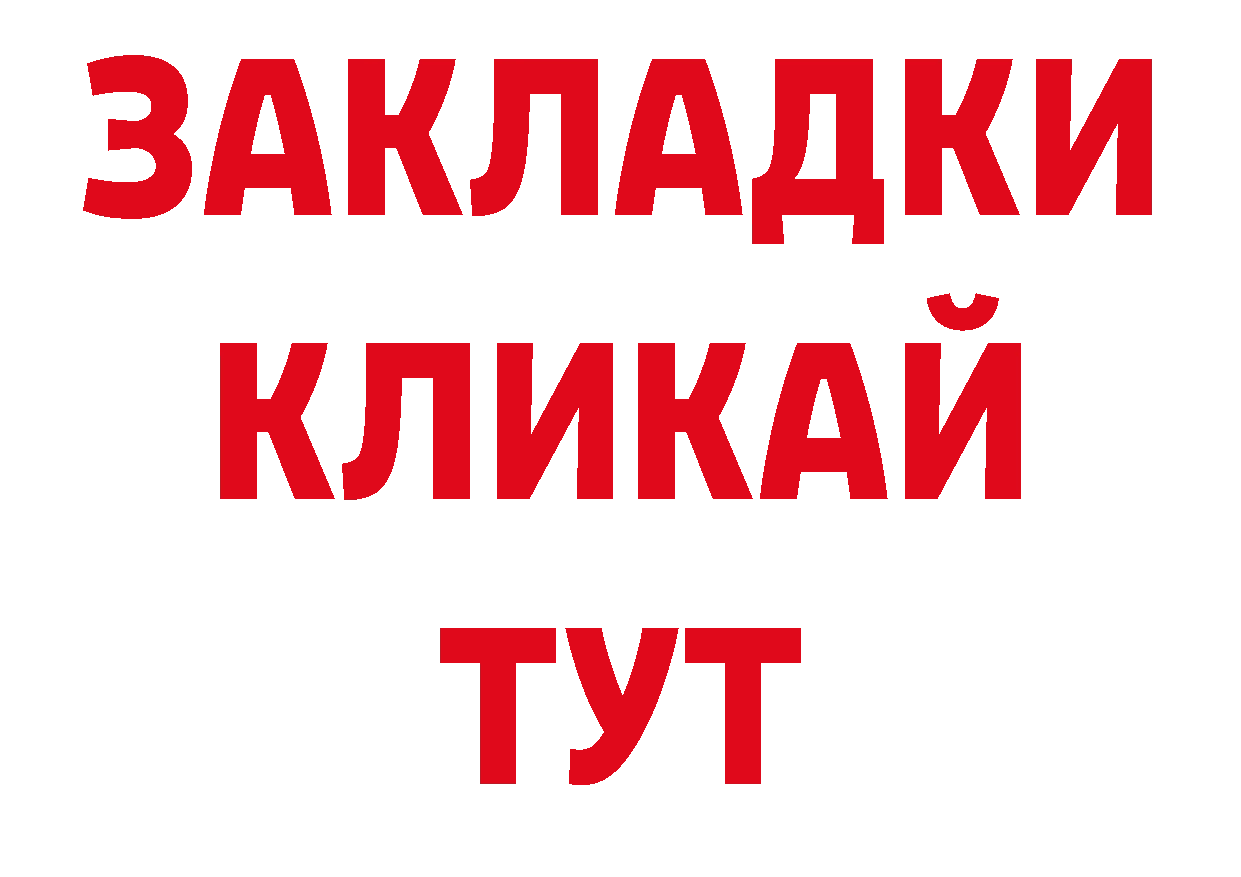 ЗАКЛАДКИ
КЛИКАЙ
ТУТ